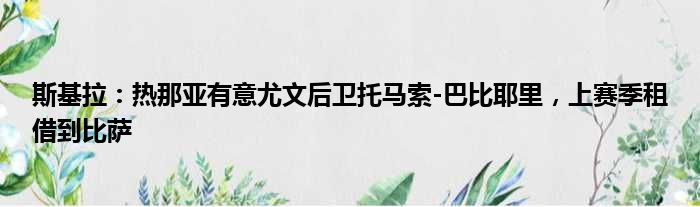 斯基拉：热那亚有意尤文后卫托马索-巴比耶里，上赛季租借到比萨